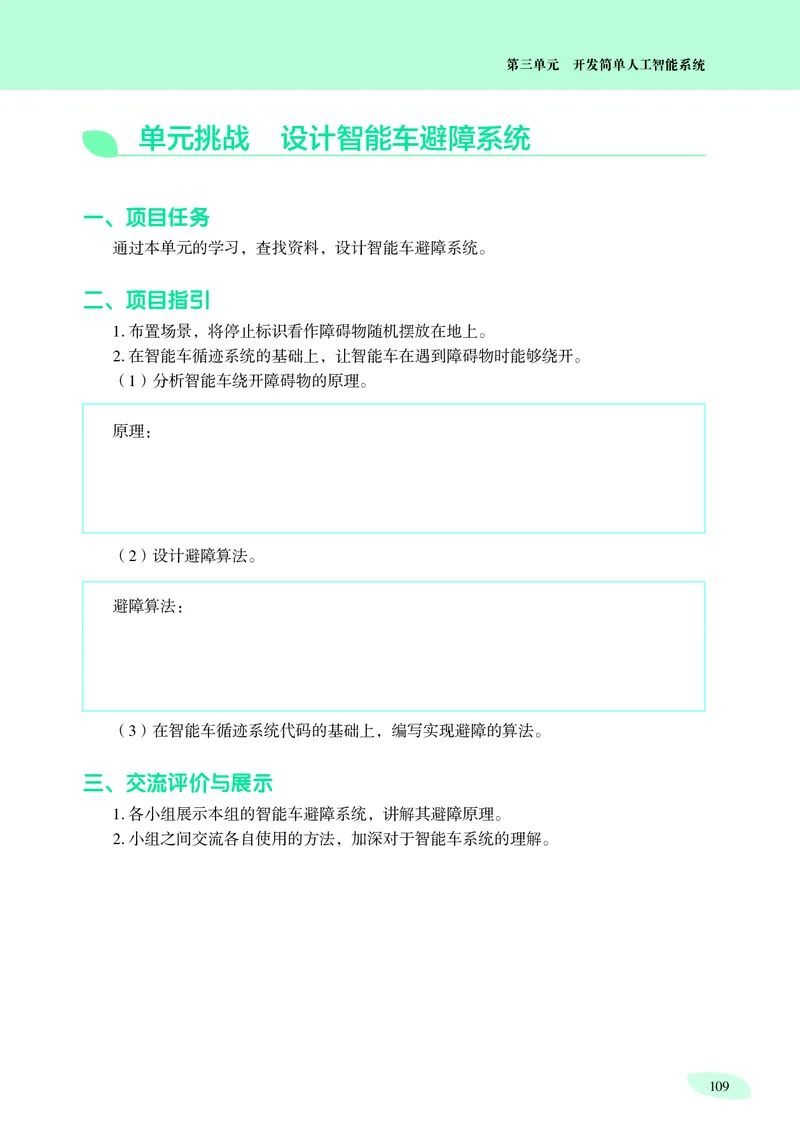 第三单元　开发简单人工智能系统

单元挑战　设计智能车避障系统

一、项目任务

通过本单元的学习，查找资料，设计智能车避障系统。

二、项目指引

1. 布置场景，将停止标识看作障碍物随机摆放在地上。

2. 在智能车循迹系统的基础上，让智能车在遇到障碍物时能够绕开。

（1）分析智能车绕开障碍物的原理。

原理：

（2）设计避障算法。

避障算法：

（3）在智能车循迹系统代码的基础上，编写实现避障的算法。

三、交流评价与展示

1. 各小组展示本组的智能车避障系统，讲解其避障原理。

2. 小组之间交流各自使用的方法，加深对于智能车系统的理解。

109